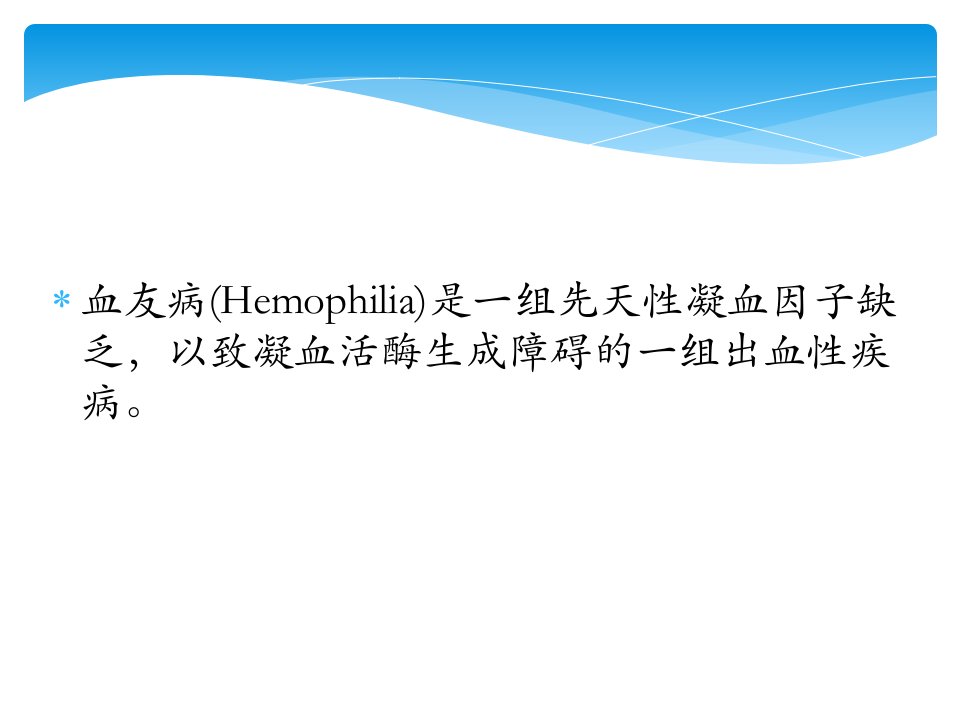 * 血友病(Hemophilia)是一组先天性凝血因子缺乏，以致凝血活酶生成障碍的一组出血性疾病。